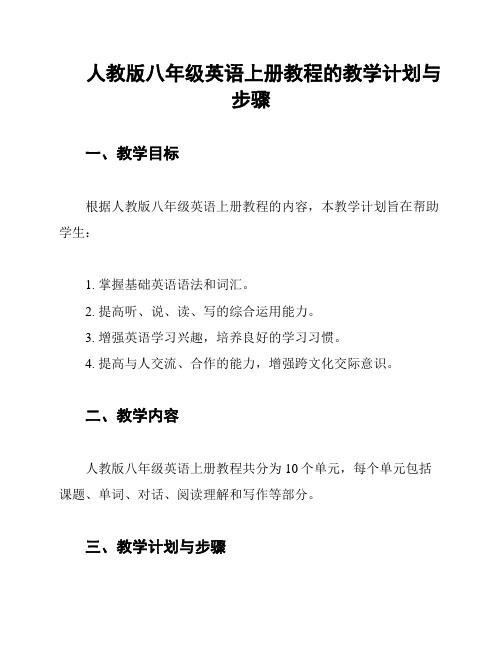 人教版八年级英语上册教程的教学计划与步骤

一、教学目标

根据人教版八年级英语上册教程的内容，本教学计划旨在帮助学生：

1. 掌握基础英语语法和词汇。
2. 提高听、说、读、写的综合运用能力。
3. 增强英语学习兴趣，培养良好的学习习惯。
4. 提高与人交流、合作的能力，增强跨文化交际意识。

二、教学内容

人教版八年级英语上册教程共分为 10 个单元，每个单元包括课题、单词、对话、阅读理解和写作等部分。

三、教学计划与步骤